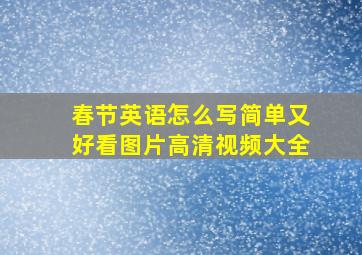 春节英语怎么写简单又好看图片高清视频大全